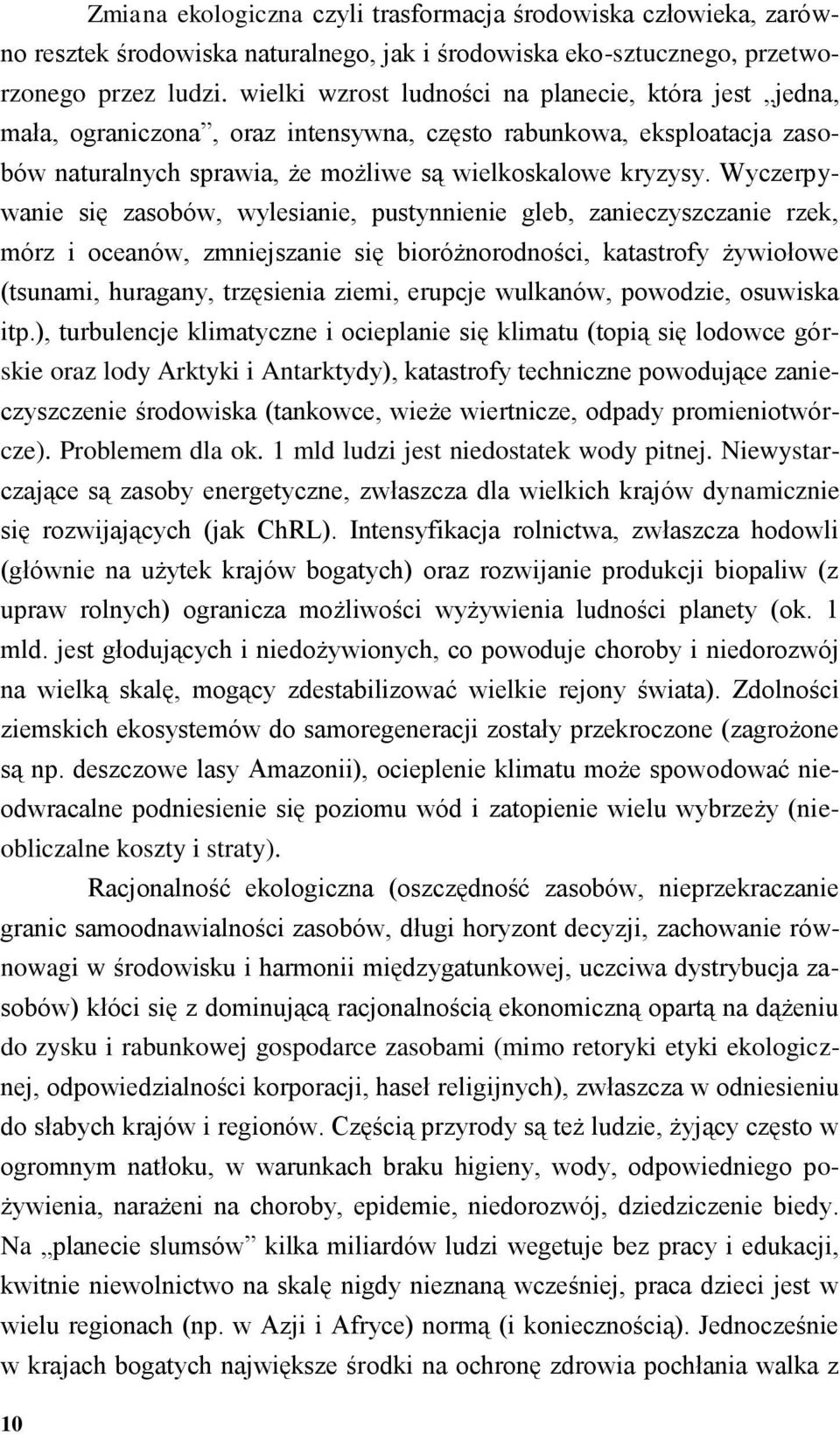 Zmiana ekologiczna czyli trasformacja środowiska człowieka, zarówno resztek środowiska naturalnego, jak i środowiska eko-sztucznego, przetworzonego przez ludzi. wielki wzrost ludności na planecie, która jest „jedna, mała, ograniczona”, oraz intensywna, często rabunkowa, eksploatacja zasobów naturalnych sprawia, że możliwe są wielkoskalowe kryzysy. Wyczerpywanie się zasobów, wylesianie, pustynnienie gleb, zanieczyszczanie rzek, mórz i oceanów, zmniejszanie się bioróżnorodności, katastrofy żywiołowe (tsunami, huragany, trzęsienia ziemi, erupcje wulkanów, powodzie, osuwiska itp.), turbulencje klimatyczne i ocieplanie się klimatu (topią się lodowce górskie oraz lody Arktyki i Antarktydy), katastrofy techniczne powodujące zanieczyszczenie środowiska (tankowce, wieże wiertnicze, odpady promieniotwórcze). Problemem dla ok. 1 mld ludzi jest niedostatek wody pitnej. Niewystarczające są zasoby energetyczne, zwłaszcza dla wielkich krajów dynamicznie się rozwijających (jak ChRL). Intensyfikacja rolnictwa, zwłaszcza hodowli (głównie na użytek krajów bogatych) oraz rozwijanie produkcji biopaliw (z upraw rolnych) ogranicza możliwości wyżywienia ludności planety (ok. 1 mld. jest głodujących i niedożywionych, co powoduje choroby i niedorozwój na wielką skalę, mogący zdestabilizować wielkie rejony świata). Zdolności ziemskich ekosystemów do samoregeneracji zostały przekroczone (zagrożone są np. deszczowe lasy Amazonii), ocieplenie klimatu może spowodować nieodwracalne podniesienie się poziomu wód i zatopienie wielu wybrzeży (nieobliczalne koszty i straty).

Racjonalność ekologiczna (oszczędność zasobów, nieprzekraczanie granic samoodnawialności zasobów, długi horyzont decyzji, zachowanie równowagi w środowisku i harmonii międzygatunkowej, uczciwa dystrybucja zasobów) kłóci się z dominującą racjonalnością ekonomiczną opartą na dążeniu do zysku i rabunkowej gospodarce zasobami (mimo retoryki etyki ekologicznej, odpowiedzialności korporacji, haseł religijnych), zwłaszcza w odniesieniu do słabych krajów i regionów. Częścią przyrody są też ludzie, żyjący często w ogromnym natłoku, w warunkach braku higieny, wody, odpowiedniego pożywienia, narażeni na choroby, epidemie, niedorozwój, dziedziczenie biedy. Na „planecie slumsów” kilka miliardów ludzi wegetuje bez pracy i edukacji, kwitnie niewolnictwo na skalę nigdy nieznaną wcześniej, praca dzieci jest w wielu regionach (np. w Azji i Afryce) normą (i koniecznością). Jednocześnie w krajach bogatych największe środki na ochronę zdrowia pochłania walka z

10